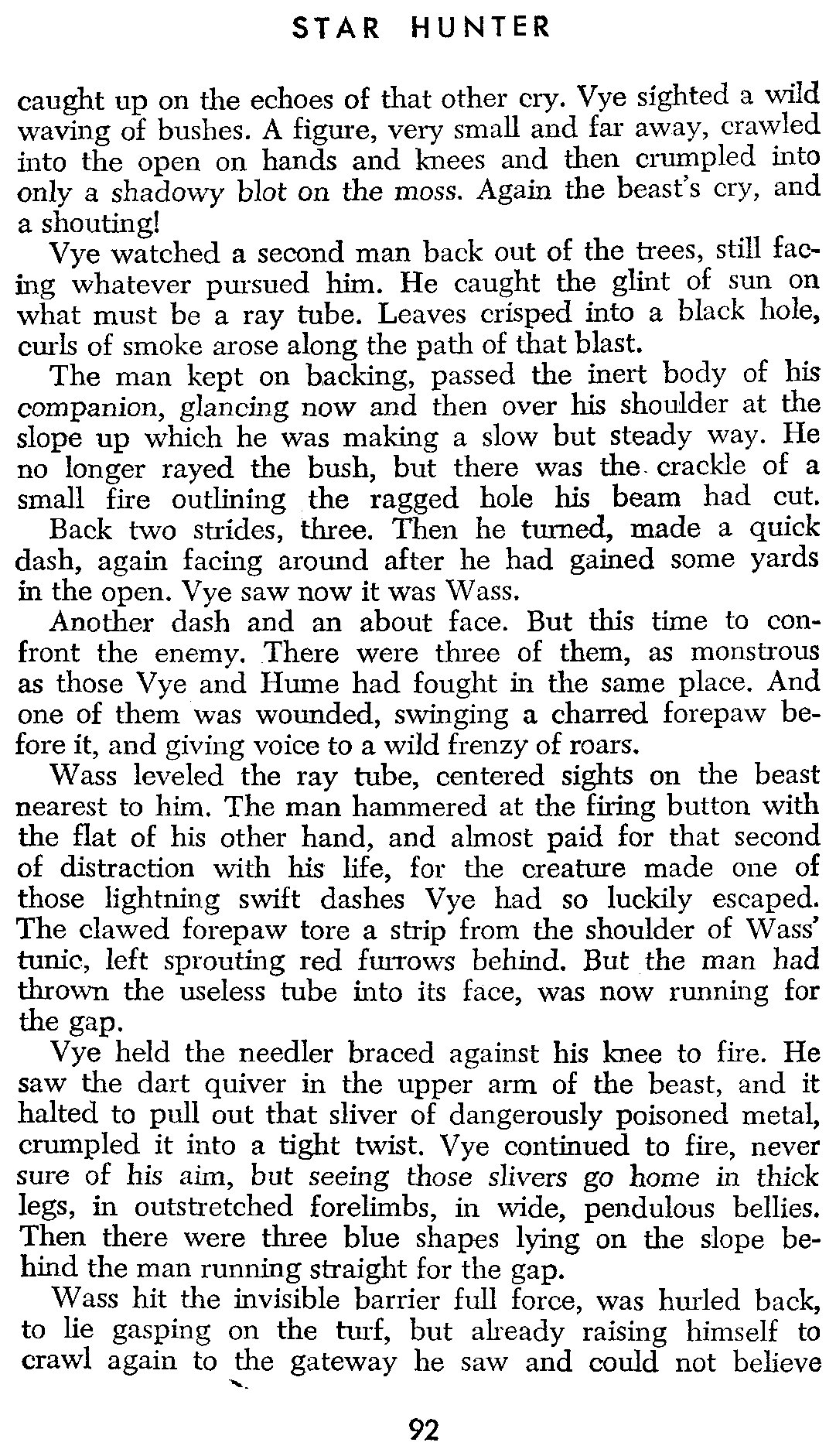 STAR HUNTER

caught up on the echoes of that other cry. Vye sighted a wild waving of bushes. A figure, very small and far away, crawled into the open on hands and knees and then crumpled into only a shadowy blot on the moss. Again the beast's cry, and a shouting!

Vye watched a second man back out of the trees, still facing whatever pursued him. He caught the glint of sun on what must be a ray tube. Leaves crisped into a black hole, curls of smoke arose along the path of that blast.

The man kept on backing, passed the inert body of his companion, glancing now and then over his shoulder at the slope up which he was making a slow but steady way. He no longer rayed the bush, but there was the crackle of a small fire outlining the ragged hole his beam had cut.

Back two strides, three. Then he turned, made a quick dash, again facing around after he had gained some yards in the open. Vye saw now it was Wass.

Another dash and an about face. But this time to confront the enemy. There were three of them, as monstrous as those Vye and Hume had fought in the same place. And one of them was wounded, swinging a charred forepaw before it, and giving voice to a wild frenzy of roars.

Wass leveled the ray tube, centered sights on the beast nearest to him. The man hammered at the firing button with the flat of his other hand, and almost paid for that second of distraction with his life, for the creature made one of those lightning swift dashes Vye had so luckily escaped. The clawed forepaw tore a strip from the shoulder of Wass' tunic, left sprouting red furrows behind. But the man had thrown the useless tube into its face, was now running for the gap.

Vye held the needler braced against his knee to fire. He saw the dart quiver in the upper arm of the beast, and it halted to pull out that sliver of dangerously poisoned metal, crumpled it into a tight twist. Vye continued to fire, never sure of his aim, but seeing those slivers go home in thick legs, in outstretched forelimbs, in wide, pendulous bellies. Then there were three blue shapes lying on the slope behind the man running straight for the gap.

Wass hit the invisible barrier full force, was hurled back, to lie gasping on the turf, but already raising himself to crawl again to the gateway he saw and could not believe

92